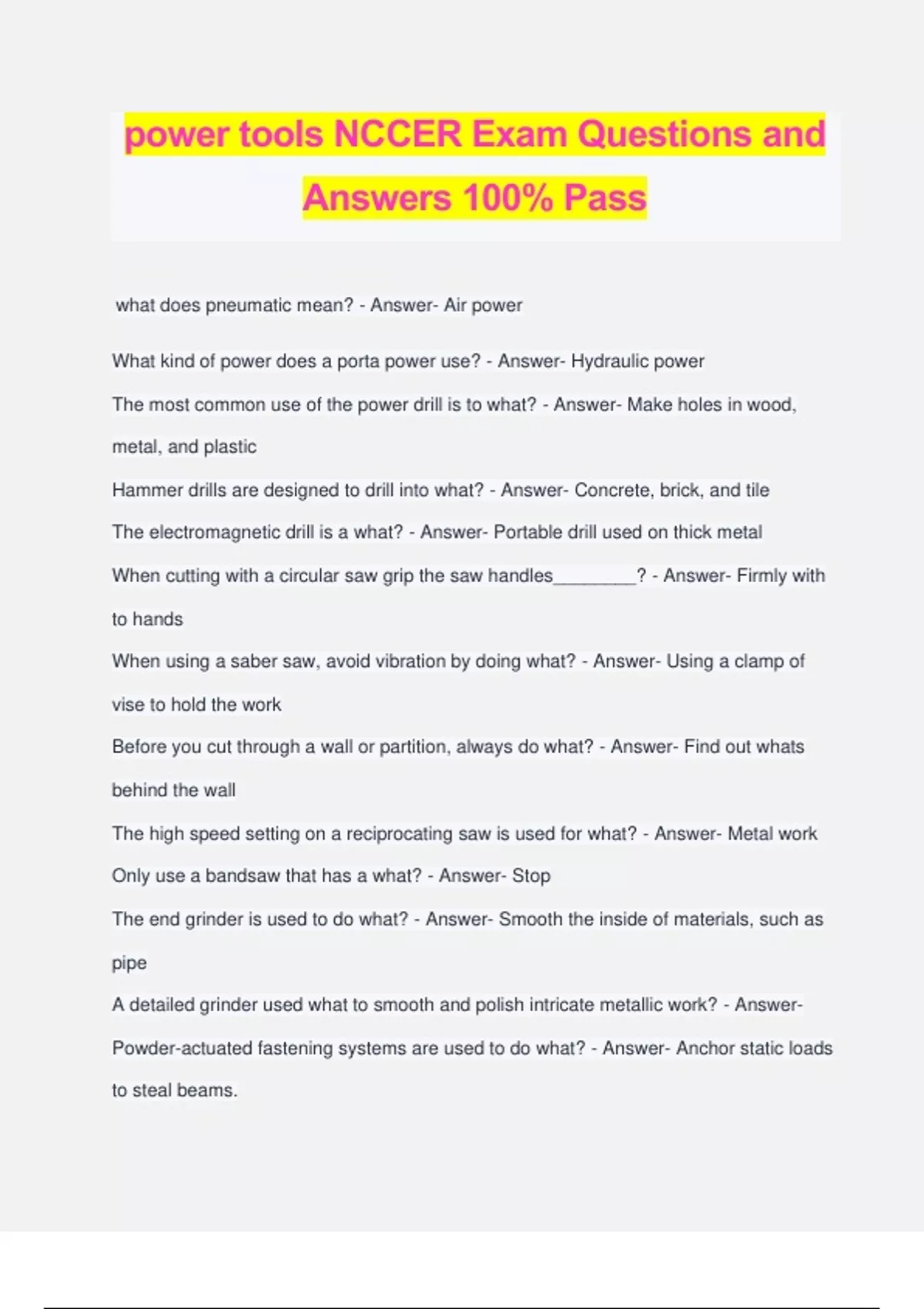 power tools NCCER Exam Questions and Answers 100% Pass

what does pneumatic mean? - Answer- Air power

What kind of power does a porta power use? - Answer- Hydraulic power

The most common use of the power drill is to what? - Answer- Make holes in wood, metal, and plastic

Hammer drills are designed to drill into what? - Answer- Concrete, brick, and tile

The electromagnetic drill is a what? - Answer- Portable drill used on thick metal

When cutting with a circular saw grip the saw handles________? - Answer- Firmly with to hands

When using a saber saw, avoid vibration by doing what? - Answer- Using a clamp of vise to hold the work

Before you cut through a wall or partition, always do what? - Answer- Find out whats behind the wall

The high speed setting on a reciprocating saw is used for what? - Answer- Metal work

Only use a bandsaw that has a what? - Answer- Stop

The end grinder is used to do what? - Answer- Smooth the inside of materials, such as pipe

A detailed grinder used what to smooth and polish intricate metallic work? - Answer-

Powder-actuated fastening systems are used to do what? - Answer- Anchor static loads to steal beams.